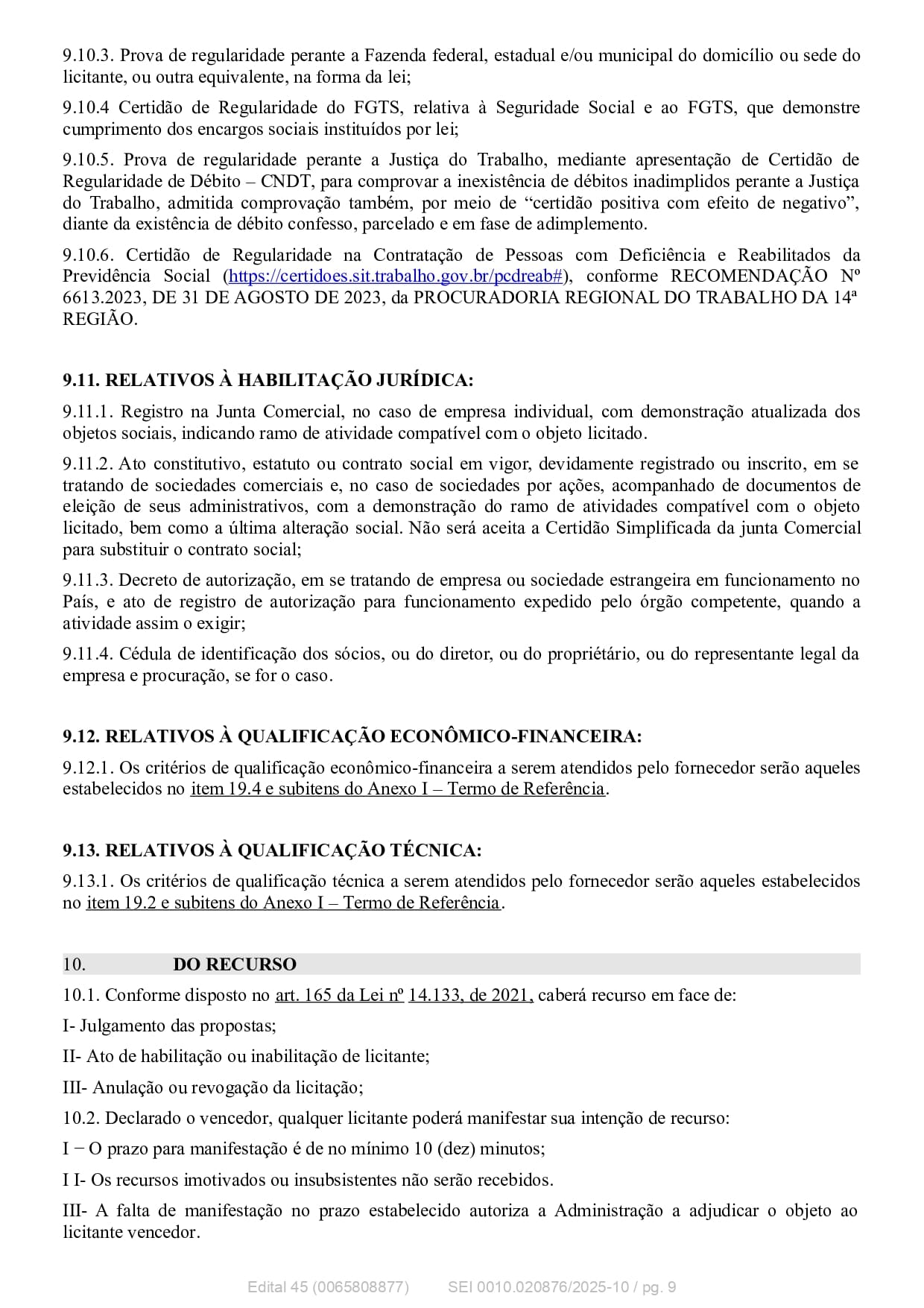 9.10.3. Prova de regularidade perante a Fazenda federal, estadual e/ou municipal do domicílio ou sede do licitante, ou outra equivalente, na forma da lei;

9.10.4 Certidão de Regularidade do FGTS, relativa à Seguridade Social e ao FGTS, que demonstre cumprimento dos encargos sociais instituídos por lei;

9.10.5. Prova de regularidade perante a Justiça do Trabalho, mediante apresentação de Certidão de Regularidade de Débito – CNDT, para comprovar a inexistência de débitos inadimplidos perante a Justiça do Trabalho, admitida comprovação também, por meio de “certidão positiva com efeito de negativo”, diante da existência de débito confesso, parcelado e em fase de adimplemento.

9.10.6. Certidão de Regularidade na Contratação de Pessoas com Deficiência e Reabilitados da Previdência Social (https://certidoes.sit.trabalho.gov.br/pcdreab#), conforme RECOMENDAÇÃO Nº 6613.2023, DE 31 DE AGOSTO DE 2023, da PROCURADORIA REGIONAL DO TRABALHO DA 14ª REGIÃO.

9.11. RELATIVOS À HABILITAÇÃO JURÍDICA:

9.11.1. Registro na Junta Comercial, no caso de empresa individual, com demonstração atualizada dos objetos sociais, indicando ramo de atividade compatível com o objeto licitado.

9.11.2. Ato constitutivo, estatuto ou contrato social em vigor, devidamente registrado ou inscrito, em se tratando de sociedades comerciais e, no caso de sociedades por ações, acompanhado de documentos de eleição de seus administrativos, com a demonstração do ramo de atividades compatível com o objeto licitado, bem como a última alteração social. Não será aceita a Certidão Simplificada da junta Comercial para substituir o contrato social;

9.11.3. Decreto de autorização, em se tratando de empresa ou sociedade estrangeira em funcionamento no País, e ato de registro de autorização para funcionamento expedido pelo órgão competente, quando a atividade assim o exigir;

9.11.4. Cédula de identificação dos sócios, ou do diretor, ou do proprietário, ou do representante legal da empresa e procuração, se for o caso.

9.12. RELATIVOS À QUALIFICAÇÃO ECONÔMICO-FINANCEIRA:

9.12.1. Os critérios de qualificação econômico-financeira a serem atendidos pelo fornecedor serão aqueles estabelecidos no item 19.4 e subitens do Anexo I – Termo de Referência.

9.13. RELATIVOS À QUALIFICAÇÃO TÉCNICA:

9.13.1. Os critérios de qualificação técnica a serem atendidos pelo fornecedor serão aqueles estabelecidos no item 19.2 e subitens do Anexo I – Termo de Referência.

10. DO RECURSO

10.1. Conforme disposto no art. 165 da Lei nº 14.133, de 2021, caberá recurso em face de:

I- Julgamento das propostas;

II- Ato de habilitação ou inabilitação de licitante;

III- Anulação ou revogação da licitação;

10.2. Declarado o vencedor, qualquer licitante poderá manifestar sua intenção de recurso:

I − O prazo para manifestação é de no mínimo 10 (dez) minutos;

I I- Os recursos imotivados ou insubsistentes não serão recebidos.

III- A falta de manifestação no prazo estabelecido autoriza a Administração a adjudicar o objeto ao licitante vencedor.

Edital 45 (0065808877) SEI 0010.020876/2025-10 / pg. 9